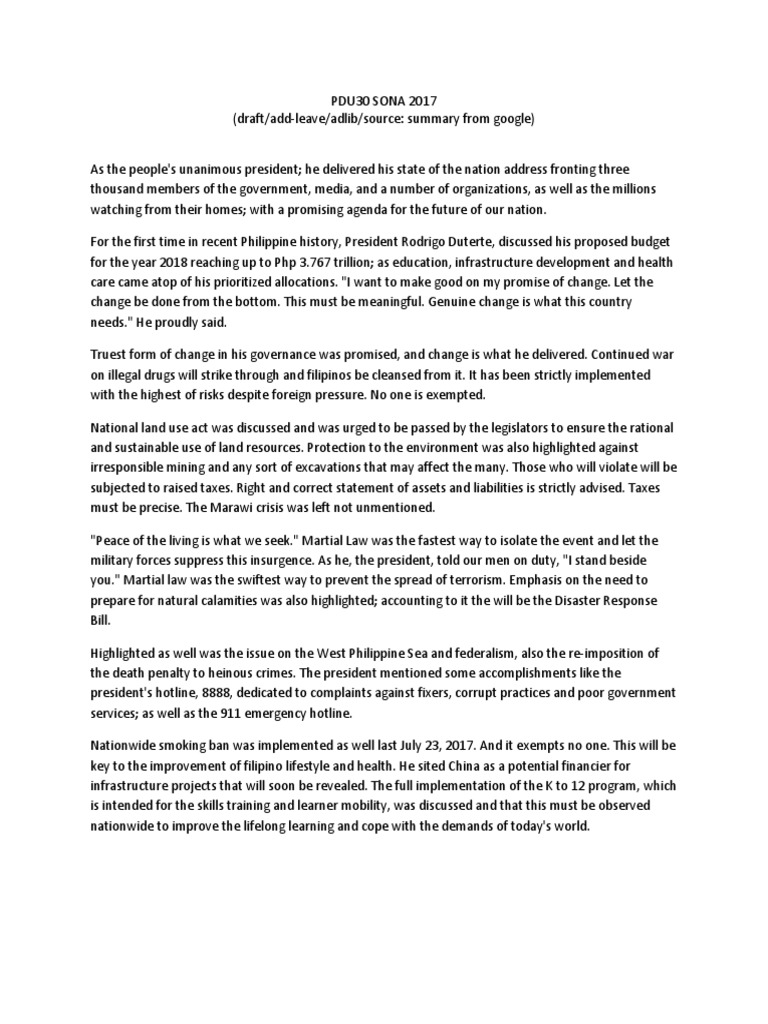 PDU30 SONA 2017
(draft/add-leave/adlib/source: summary from google)

As the people's unanimous president; he delivered his state of the nation address fronting three thousand members of the government, media, and a number of organizations, as well as the millions watching from their homes; with a promising agenda for the future of our nation.

For the first time in recent Philippine history, President Rodrigo Duterte, discussed his proposed budget for the year 2018 reaching up to Php 3.767 trillion; as education, infrastructure development and health care came atop of his prioritized allocations. "I want to make good on my promise of change. Let the change be done from the bottom. This must be meaningful. Genuine change is what this country needs." He proudly said.

Truest form of change in his governance was promised, and change is what he delivered. Continued war on illegal drugs will strike through and filipinos be cleansed from it. It has been strictly implemented with the highest of risks despite foreign pressure. No one is exempted.

National land use act was discussed and was urged to be passed by the legislators to ensure the rational and sustainable use of land resources. Protection to the environment was also highlighted against irresponsible mining and any sort of excavations that may affect the many. Those who will violate will be subjected to raised taxes. Right and correct statement of assets and liabilities is strictly advised. Taxes must be precise. The Marawi crisis was left not unmentioned.

"Peace of the living is what we seek." Martial Law was the fastest way to isolate the event and let the military forces suppress this insurgence. As he, the president, told our men on duty, "I stand beside you." Martial law was the swiftest way to prevent the spread of terrorism. Emphasis on the need to prepare for natural calamities was also highlighted; accounting to it the will be the Disaster Response Bill.

Highlighted as well was the issue on the West Philippine Sea and federalism, also the re-imposition of the death penalty to heinous crimes. The president mentioned some accomplishments like the president's hotline, 8888, dedicated to complaints against fixers, corrupt practices and poor government services; as well as the 911 emergency hotline.

Nationwide smoking ban was implemented as well last July 23, 2017. And it exempts no one. This will be key to the improvement of filipino lifestyle and health. He sited China as a potential financier for infrastructure projects that will soon be revealed. The full implementation of the K to 12 program, which is intended for the skills training and learner mobility, was discussed and that this must be observed nationwide to improve the lifelong learning and cope with the demands of today's world.